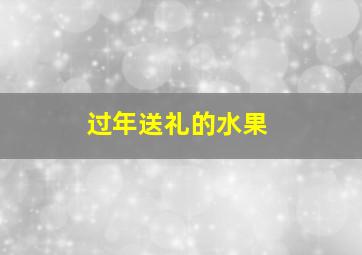 过年送礼的水果